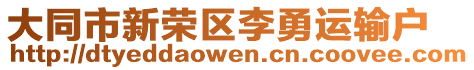 大同市新荣区李勇运输户
http://dtyeddaowen.cn.coovee.com